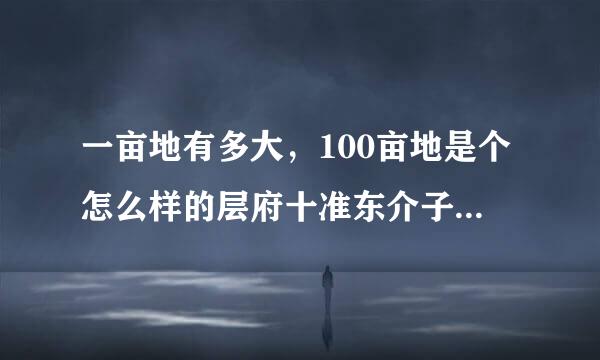 一亩地有多大，100亩地是个怎么样的层府十准东介子...